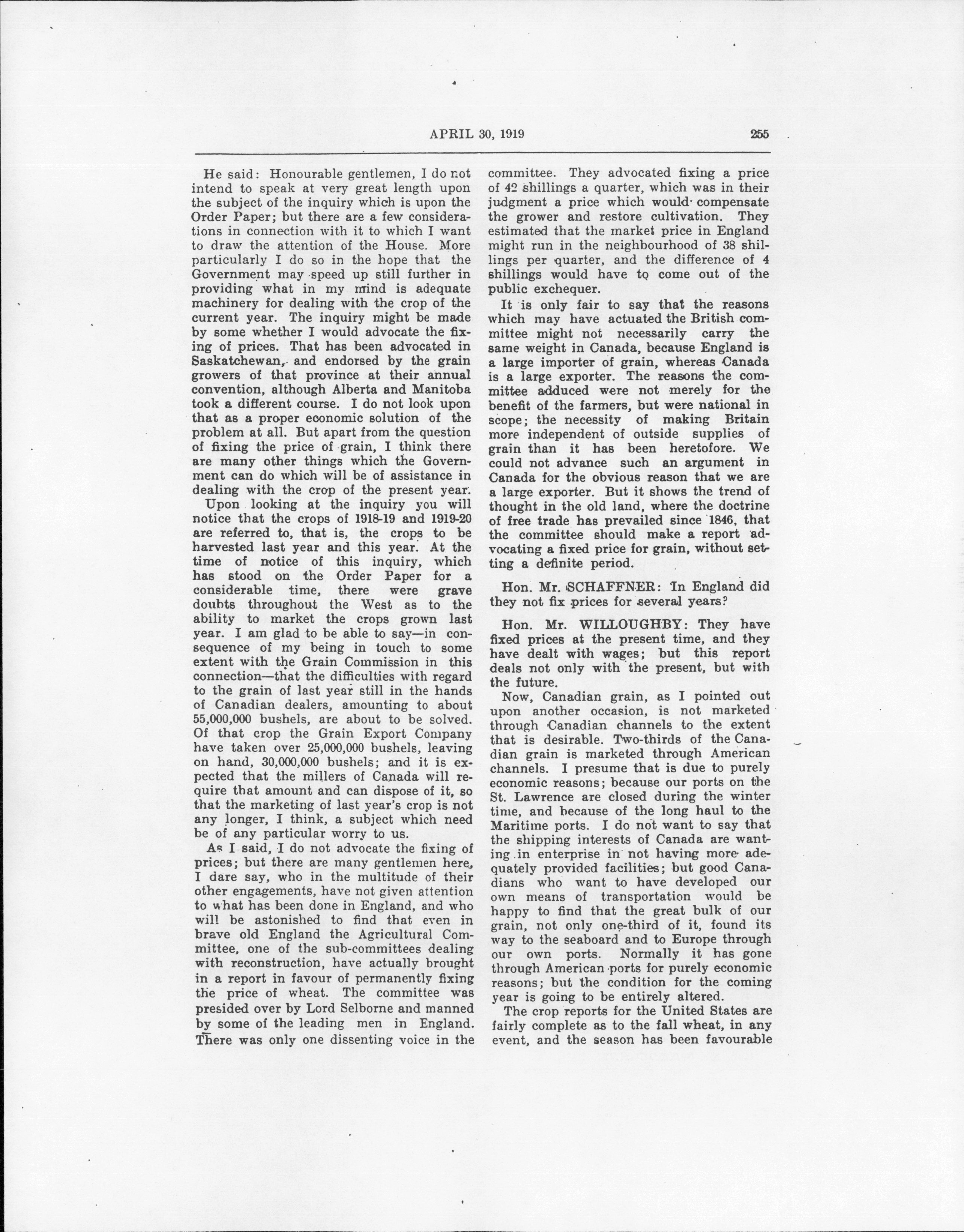 APRIL 30, 1919 255

He said: Honourable gentlemen, I do not intend to speak at very great length upon the subject of the inquiry which is upon the Order Paper; but there are a few considerations in connection with it to which I want to draw the attention of the House. More particularly I do so in the hope that the Government may speed up still further in providing what in my mind is adequate machinery for dealing with the crop of the current year. The inquiry might be made by some whether I would advocate the fixing of prices. That has been advocated in Saskatchewan, and endorsed by the grain growers of that province at their annual convention, although Alberta and Manitoba took a different course. I do not look upon that as a proper economic solution of the problem at all. But apart from the question of fixing the price of grain, I think there are many other things which the Government can do which will be of assistance in dealing with the crop of the present year.

Upon looking at the inquiry you will notice that the crops of 1918-19 and 1919-20 are referred to, that is, the crops to be harvested last year and this year. At the time of notice of this inquiry, which has stood on the Order Paper for a considerable time, there were grave doubts throughout the West as to the ability to market the crops grown last year. I am glad to be able to say—in consequence of my being in touch to some extent with the Grain Commission in this connection—that the difficulties with regard to the grain of last year still in the hands of Canadian dealers, amounting to about 55,000,000 bushels, are about to be solved. Of that crop the Grain Export Company have taken over 25,000,000 bushels, leaving on hand, 30,000,000 bushels; and it is expected that the millers of Canada will require that amount and can dispose of it, so that the marketing of last year's crop is not any longer, I think, a subject which need be of any particular worry to us.

As I said, I do not advocate the fixing of prices; but there are many gentlemen here, I dare say, who in the multitude of their other engagements, have not given attention to what has been done in England, and who will be astonished to find that even in brave old England the Agricultural Committee, one of the sub-committees dealing with reconstruction, have actually brought in a report in favour of permanently fixing the price of wheat. The committee was presided over by Lord Selborne and manned by some of the leading men in England. There was only one dissenting voice in the committee. They advocated fixing a price of 42 shillings a quarter, which was in their judgment a price which would compensate the grower and restore cultivation. They estimated that the market price in England might run in the neighbourhood of 38 shillings per quarter, and the difference of 4 shillings would have to come out of the public exchequer.

It is only fair to say that the reasons which may have actuated the British committee might not necessarily carry the same weight in Canada, because England is a large importer of grain, whereas Canada is a large exporter. The reasons the committee adduced were not merely for the benefit of the farmers, but were national in scope; the necessity of making Britain more independent of outside supplies of grain than it has been heretofore. We could not advance such an argument in Canada for the obvious reason that we are a large exporter. But it shows the trend of thought in the old land, where the doctrine of free trade has prevailed since 1846, that the committee should make a report advocating a fixed price for grain, without setting a definite period.

Hon. Mr. SCHAFFNER: In England did they not fix prices for several years?

Hon. Mr. WILLOUGHBY: They have fixed prices at the present time, and they have dealt with wages; but this report deals not only with the present, but with the future.

Now, Canadian grain, as I pointed out upon another occasion, is not marketed through Canadian channels to the extent that is desirable. Two-thirds of the Canadian grain is marketed through American channels. I presume that is due to purely economic reasons; because our ports on the St. Lawrence are closed during the winter time, and because of the long haul to the Maritime ports. I do not want to say that the shipping interests of Canada are wanting in enterprise in not having more adequately provided facilities; but good Canadians who want to have developed our own means of transportation would be happy to find that the great bulk of our grain, not only one-third of it, found its way to the seaboard and to Europe through our own ports. Normally it has gone through American ports for purely economic reasons; but the condition for the coming year is going to be entirely altered.

The crop reports for the United States are fairly complete as to the fall wheat, in any event, and the season has been favourable